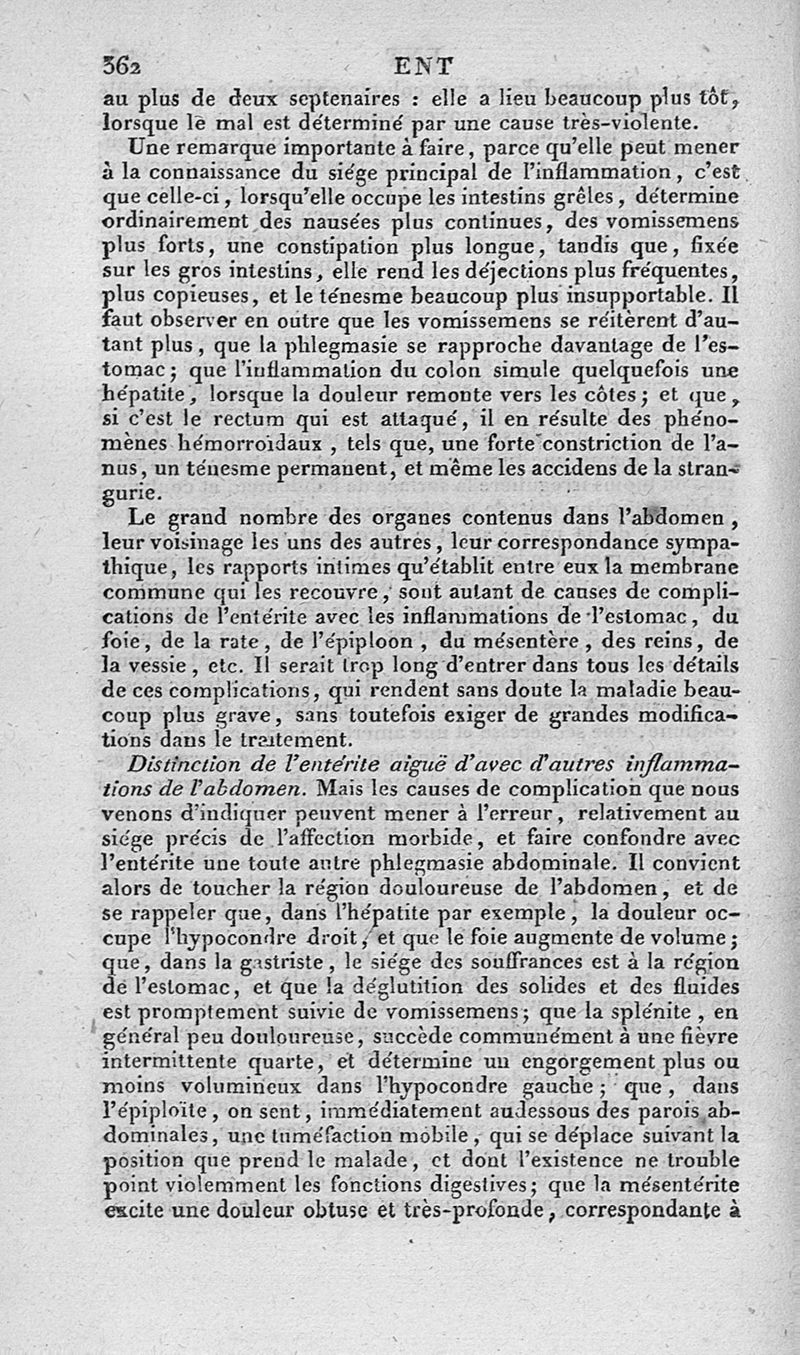 362 ENT

au plus de deux septenaires : elle a lieu beaucoup plus tôt, lorsque le mal est déterminé par une cause très-violente.

Une remarque importante à faire, parce qu'elle peut mener à la connaissance du siége principal de l'inflammation, c'est que celle-ci, lorsqu'elle occupe les intestins grêles, détermine ordinairement des nausées plus continues, des vomissemens plus forts, une constipation plus longue, tandis que, fixée sur les gros intestins, elle rend les déjections plus fréquentes, plus copieuses, et le ténesme beaucoup plus insupportable. Il faut observer en outre que les vomissemens se réitèrent d'autant plus, que la phlegmasie se rapproche davantage de l'estomac; que l'inflammation du colon simule quelquefois une hépatite, lorsque la douleur remonte vers les côtes; et que, si c'est le rectum qui est attaqué, il en résulte des phénomènes hémorroïdaux, tels que, une forte constriction de l'anus, un ténesme permanent, et même les accidens de la strangurie.

Le grand nombre des organes contenus dans l'abdomen, leur voisinage les uns des autres, leur correspondance sympathique, les rapports intimes qu'établit entre eux la membrane commune qui les recouvre, sont autant de causes de complications de l'entérite avec les inflammations de l'estomac, du foie, de la rate, de l'épiploon, du mésentère, des reins, de la vessie, etc. Il serait trop long d'entrer dans tous les détails de ces complications, qui rendent sans doute la maladie beaucoup plus grave, sans toutefois exiger de grandes modifications dans le traitement.

Distinction de l'entérite aiguë d'avec d'autres inflammations de l'abdomen. Mais les causes de complication que nous venons d'indiquer peuvent mener à l'erreur, relativement au siége précis de l'affection morbide, et faire confondre avec l'entérite une toute autre phlegmasie abdominale. Il convient alors de toucher la région douloureuse de l'abdomen, et de se rappeler que, dans l'hépatite par exemple, la douleur occupe l'hypocondre droit, et que le foie augmente de volume; que, dans la gastriste, le siége des souffrances est à la région de l'estomac, et que la déglutition des solides et des fluides est promptement suivie de vomissemens; que la splénite, en général peu douloureuse, succède communément à une fièvre intermittente quarte, et détermine un engorgement plus ou moins volumineux dans l'hypocondre gauche; que, dans l'épiploïte, on sent, immédiatement audessous des parois abdominales, une tuméfaction mobile, qui se déplace suivant la position que prend le malade, et dont l'existence ne trouble point violemment les fonctions digestives; que la mésentérite excite une douleur obtuse et très-profonde, correspondante à